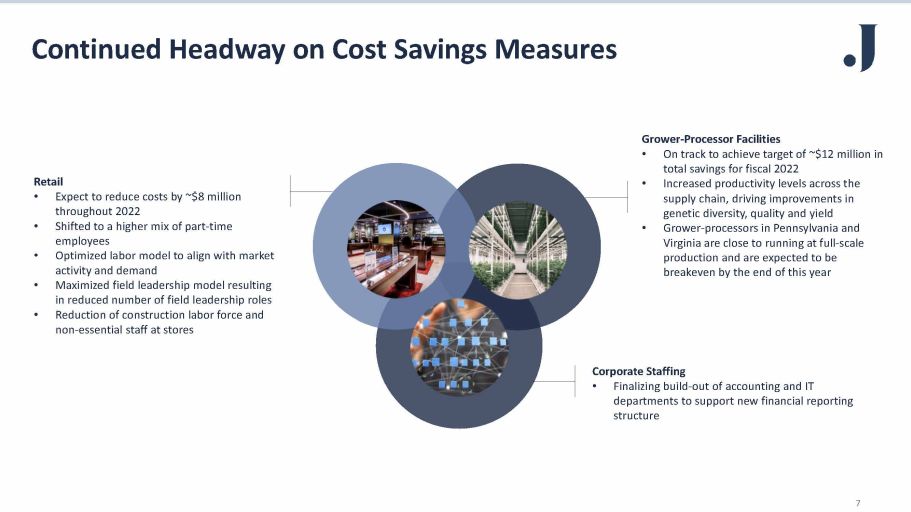 Continued Headway on Cost Savings Measures

.J

Retail
• Expect to reduce costs by ~$8 million throughout 2022
• Shifted to a higher mix of part-time employees
• Optimized labor model to align with market activity and demand
• Maximized field leadership model resulting in reduced number of field leadership roles
• Reduction of construction labor force and non-essential staff at stores

Grower-Processor Facilities
• On track to achieve target of ~$12 million in total savings for fiscal 2022
• Increased productivity levels across the supply chain, driving improvements in genetic diversity, quality and yield
• Grower-processors in Pennsylvania and Virginia are close to running at full-scale production and are expected to be breakeven by the end of this year

Corporate Staffing
• Finalizing build-out of accounting and IT departments to support new financial reporting structure

7